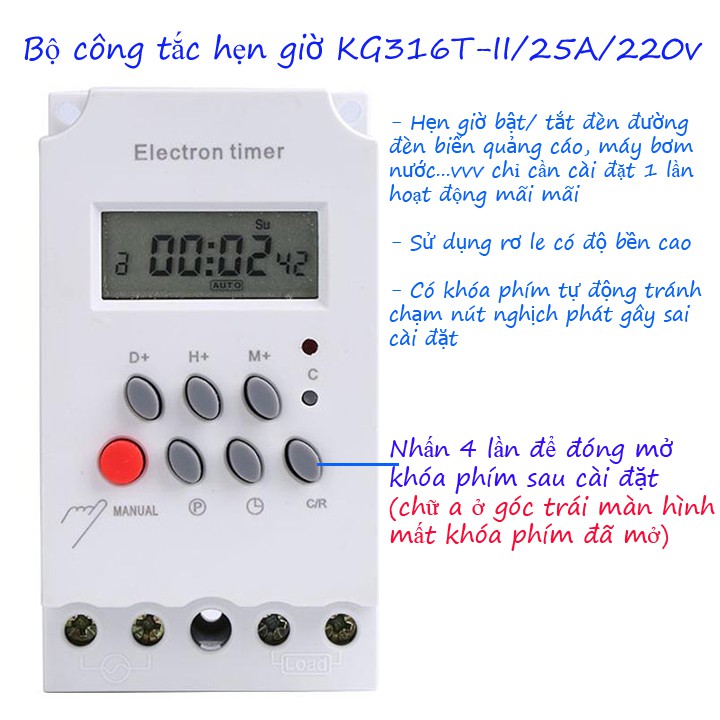 Bộ công tắc hẹn giờ KG316T-II/25A/220v

Electron timer

Su
a 00:02 42
AUTO

D+ H+ M+
C

MANUAL Ⓟ C/R

Load

- Hẹn giờ bật/ tắt đèn đường đèn biển quảng cáo, máy bơm nước...vvv chỉ cần cài đặt 1 lần hoạt động mãi mãi

- Sử dụng rơ le có độ bền cao

- Có khóa phím tự động tránh chạm nút nghịch phát gây sai cài đặt

Nhấn 4 lần để đóng mở khóa phím sau cài đặt
(chữ a ở góc trái màn hình mất khóa phím đã mở)